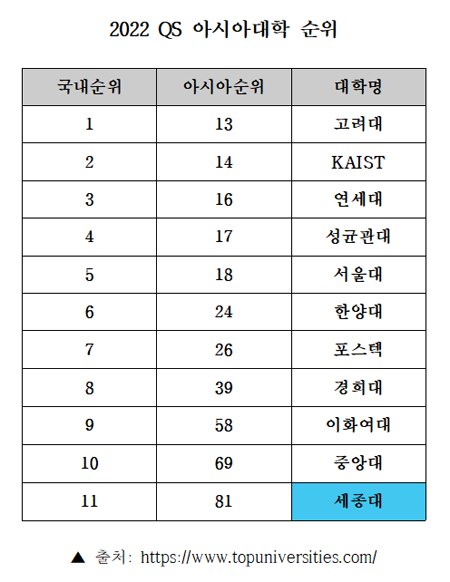 2022 QS 아시아대학 순위

| 국내순위 | 아시아순위 | 대학명 |
|---|---|---|
| 1 | 13 | 고려대 |
| 2 | 14 | KAIST |
| 3 | 16 | 연세대 |
| 4 | 17 | 성균관대 |
| 5 | 18 | 서울대 |
| 6 | 24 | 한양대 |
| 7 | 26 | 포스텍 |
| 8 | 39 | 경희대 |
| 9 | 58 | 이화여대 |
| 10 | 69 | 중앙대 |
| 11 | 81 | 세종대 |

▲ 출처: https://www.topuniversities.com/